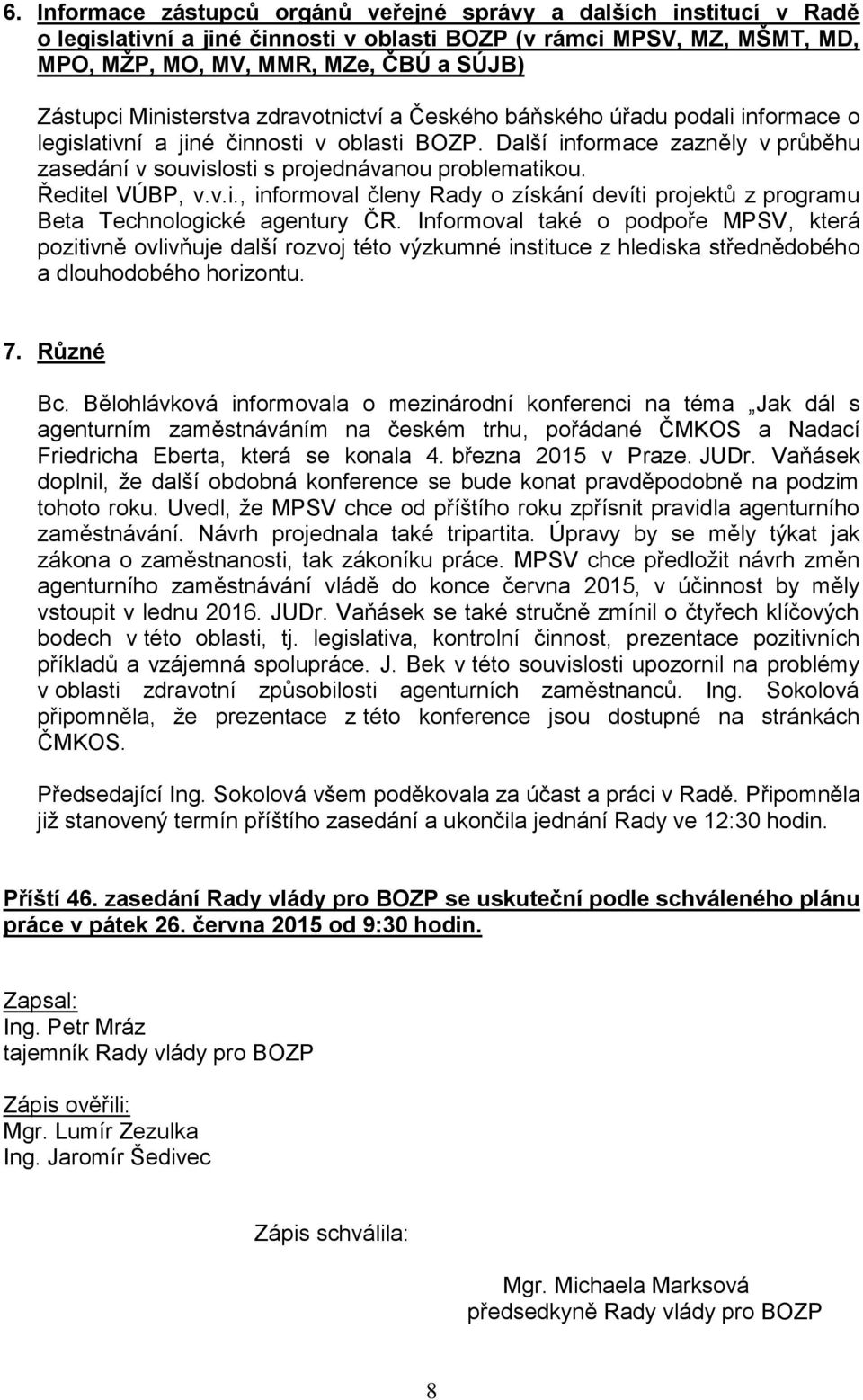 6. Informace zástupců orgánů veřejné správy a dalších institucí v Radě o legislativní a jiné činnosti v oblasti BOZP (v rámci MPSV, MZ, MŠMT, MD, MPO, MŽP, MO, MV, MMR, MZe, ČBÚ a SÚJB)

Zástupci Ministerstva zdravotnictví a Českého báňského úřadu podali informace o legislativní a jiné činnosti v oblasti BOZP. Další informace zazněly v průběhu zasedání v souvislosti s projednávanou problematikou.
Ředitel VÚBP, v.v.i., informoval členy Rady o získání devíti projektů z programu Beta Technologické agentury ČR. Informoval také o podpoře MPSV, která pozitivně ovlivňuje další rozvoj této výzkumné instituce z hlediska střednědobého a dlouhodobého horizontu.

7. Různé

Bc. Bělohlávková informovala o mezinárodní konferenci na téma „Jak dál s agenturním zaměstnáváním na českém trhu, pořádané ČMKOS a Nadací Friedricha Eberta, která se konala 4. března 2015 v Praze. JUDr. Vaňásek doplnil, že další obdobná konference se bude konat pravděpodobně na podzim tohoto roku. Uvedl, že MPSV chce od příštího roku zpřísnit pravidla agenturního zaměstnávání. Návrh projednala také tripartita. Úpravy by se měly týkat jak zákona o zaměstnanosti, tak zákoníku práce. MPSV chce předložit návrh změn agenturního zaměstnávání vládě do konce června 2015, v účinnost by měly vstoupit v lednu 2016. JUDr. Vaňásek se také stručně zmínil o čtyřech klíčových bodech v této oblasti, tj. legislativa, kontrolní činnost, prezentace pozitivních příkladů a vzájemná spolupráce. J. Bek v této souvislosti upozornil na problémy v oblasti zdravotní způsobilosti agenturních zaměstnanců. Ing. Sokolová připomněla, že prezentace z této konference jsou dostupné na stránkách ČMKOS.

Předsedající Ing. Sokolová všem poděkovala za účast a práci v Radě. Připomněla již stanovený termín příštího zasedání a ukončila jednání Rady ve 12:30 hodin.

Příští 46. zasedání Rady vlády pro BOZP se uskuteční podle schváleného plánu práce v pátek 26. června 2015 od 9:30 hodin.

Zapsal:
Ing. Petr Mráz
tajemník Rady vlády pro BOZP

Zápis ověřili:
Mgr. Lumír Zezulka
Ing. Jaromír Šedivec

Zápis schválila:

Mgr. Michaela Marksová
předsedkyně Rady vlády pro BOZP

8